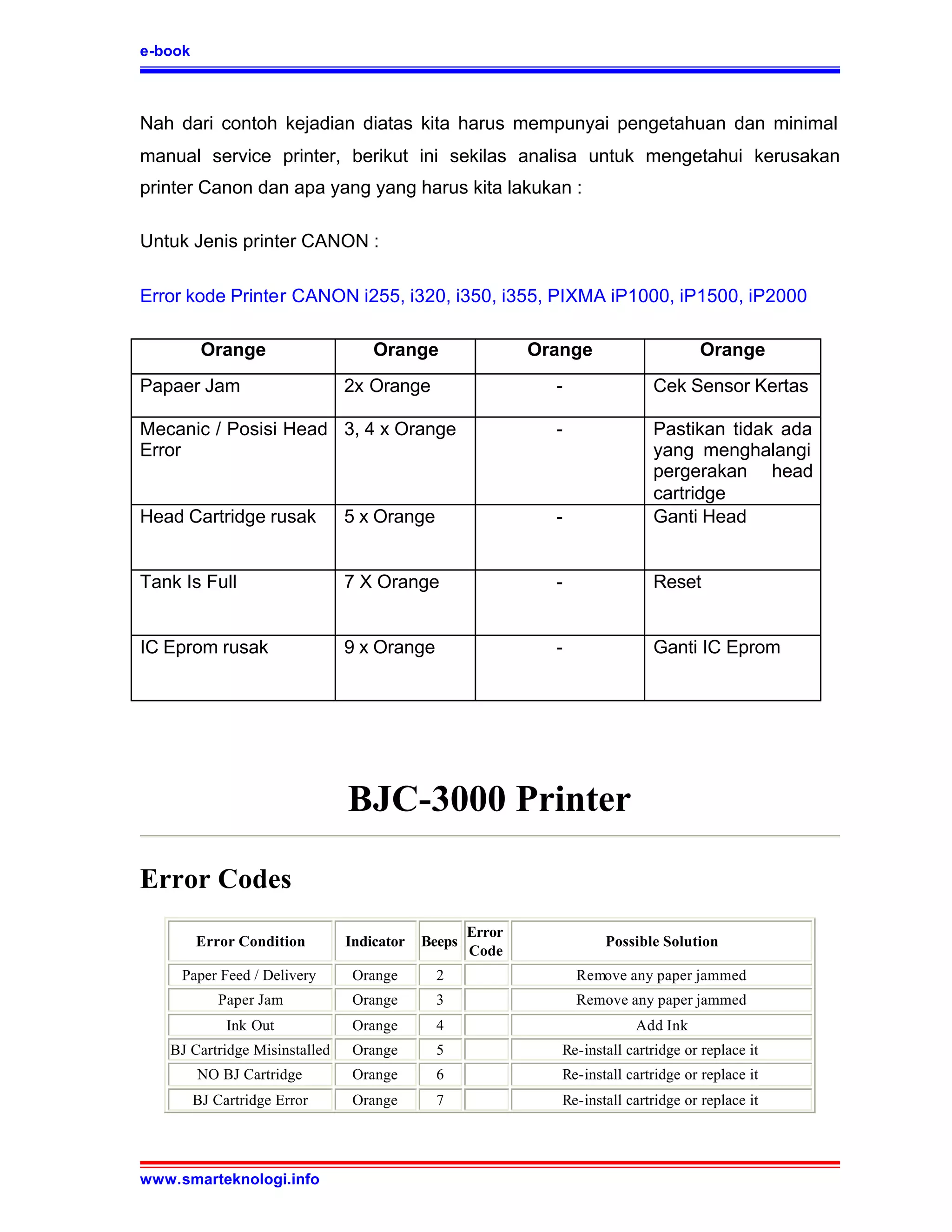 e-book

Nah dari contoh kejadian diatas kita harus mempunyai pengetahuan dan minimal manual service printer, berikut ini sekilas analisa untuk mengetahui kerusakan printer Canon dan apa yang yang harus kita lakukan :

Untuk Jenis printer CANON :

Error kode Printer CANON i255, i320, i350, i355, PIXMA iP1000, iP1500, iP2000

| Orange | Orange | Orange | Orange |
|---|---|---|---|
| Papaer Jam | 2x Orange | - | Cek Sensor Kertas |
| Mecanic / Posisi Head Error | 3, 4 x Orange | - | Pastikan tidak ada yang menghalangi pergerakan head cartridge |
| Head Cartridge rusak | 5 x Orange | - | Ganti Head |
| Tank Is Full | 7 X Orange | - | Reset |
| IC Eprom rusak | 9 x Orange | - | Ganti IC Eprom |

BJC-3000 Printer

Error Codes

| Error Condition | Indicator | Beeps | Error Code | Possible Solution |
|---|---|---|---|---|
| Paper Feed / Delivery | Orange | 2 | | Remove any paper jammed |
| Paper Jam | Orange | 3 | | Remove any paper jammed |
| Ink Out | Orange | 4 | | Add Ink |
| BJ Cartridge Misinstalled | Orange | 5 | | Re-install cartridge or replace it |
| NO BJ Cartridge | Orange | 6 | | Re-install cartridge or replace it |
| BJ Cartridge Error | Orange | 7 | | Re-install cartridge or replace it |

www.smarteknologi.info